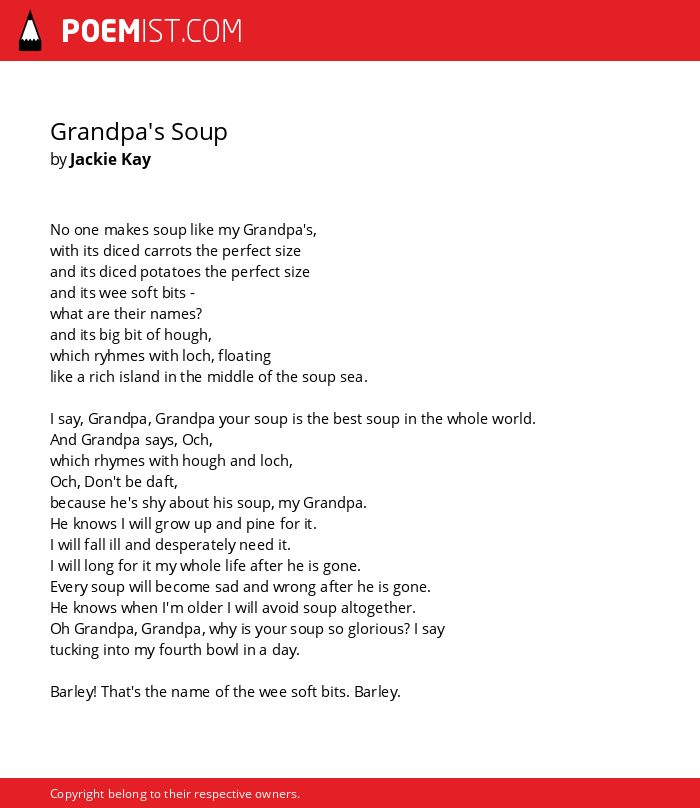 POEMIST.COM

Grandpa's Soup
by Jackie Kay

No one makes soup like my Grandpa's,
with its diced carrots the perfect size
and its diced potatoes the perfect size
and its wee soft bits -
what are their names?
and its big bit of hough,
which ryhmes with loch, floating
like a rich island in the middle of the soup sea.

I say, Grandpa, Grandpa your soup is the best soup in the whole world.
And Grandpa says, Och,
which rhymes with hough and loch,
Och, Don't be daft,
because he's shy about his soup, my Grandpa.
He knows I will grow up and pine for it.
I will fall ill and desperately need it.
I will long for it my whole life after he is gone.
Every soup will become sad and wrong after he is gone.
He knows when I'm older I will avoid soup altogether.
Oh Grandpa, Grandpa, why is your soup so glorious? I say
tucking into my fourth bowl in a day.

Barley! That's the name of the wee soft bits. Barley.

Copyright belong to their respective owners.